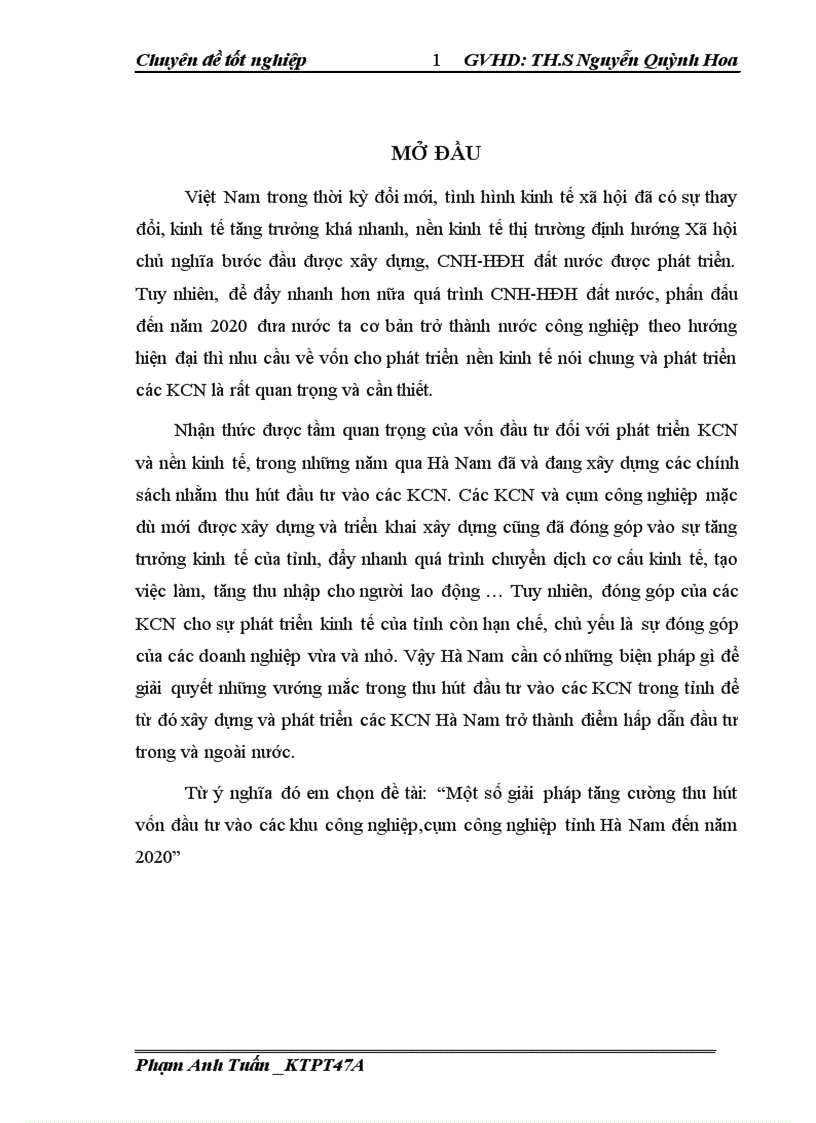 Chuyên đề tốt nghiệp 1 GVHD: TH.S Nguyễn Quỳnh Hoa

MỞ ĐẦU

Việt Nam trong thời kỳ đổi mới, tình hình kinh tế xã hội đã có sự thay đổi, kinh tế tăng trưởng khá nhanh, nền kinh tế thị trường định hướng Xã hội chủ nghĩa bước đầu được xây dựng, CNH-HĐH đất nước được phát triển. Tuy nhiên, để đẩy nhanh hơn nữa quá trình CNH-HĐH đất nước, phấn đấu đến năm 2020 đưa nước ta cơ bản trở thành nước công nghiệp theo hướng hiện đại thì nhu cầu về vốn cho phát triển nền kinh tế nói chung và phát triển các KCN là rất quan trọng và cần thiết.

Nhận thức được tầm quan trọng của vốn đầu tư đối với phát triển KCN và nền kinh tế, trong những năm qua Hà Nam đã và đang xây dựng các chính sách nhằm thu hút đầu tư vào các KCN. Các KCN và cụm công nghiệp mặc dù mới được xây dựng và triển khai xây dựng cũng đã đóng góp vào sự tăng trưởng kinh tế của tỉnh, đẩy nhanh quá trình chuyển dịch cơ cấu kinh tế, tạo việc làm, tăng thu nhập cho người lao động … Tuy nhiên, đóng góp của các KCN cho sự phát triển kinh tế của tỉnh còn hạn chế, chủ yếu là sự đóng góp của các doanh nghiệp vừa và nhỏ. Vậy Hà Nam cần có những biện pháp gì để giải quyết những vướng mắc trong thu hút đầu tư vào các KCN trong tỉnh để từ đó xây dựng và phát triển các KCN Hà Nam trở thành điểm hấp dẫn đầu tư trong và ngoài nước.

Từ ý nghĩa đó em chọn đề tài: “Một số giải pháp tăng cường thu hút vốn đầu tư vào các khu công nghiệp,cụm công nghiệp tỉnh Hà Nam đến năm 2020”

Phạm Anh Tuấn _KTPT47A